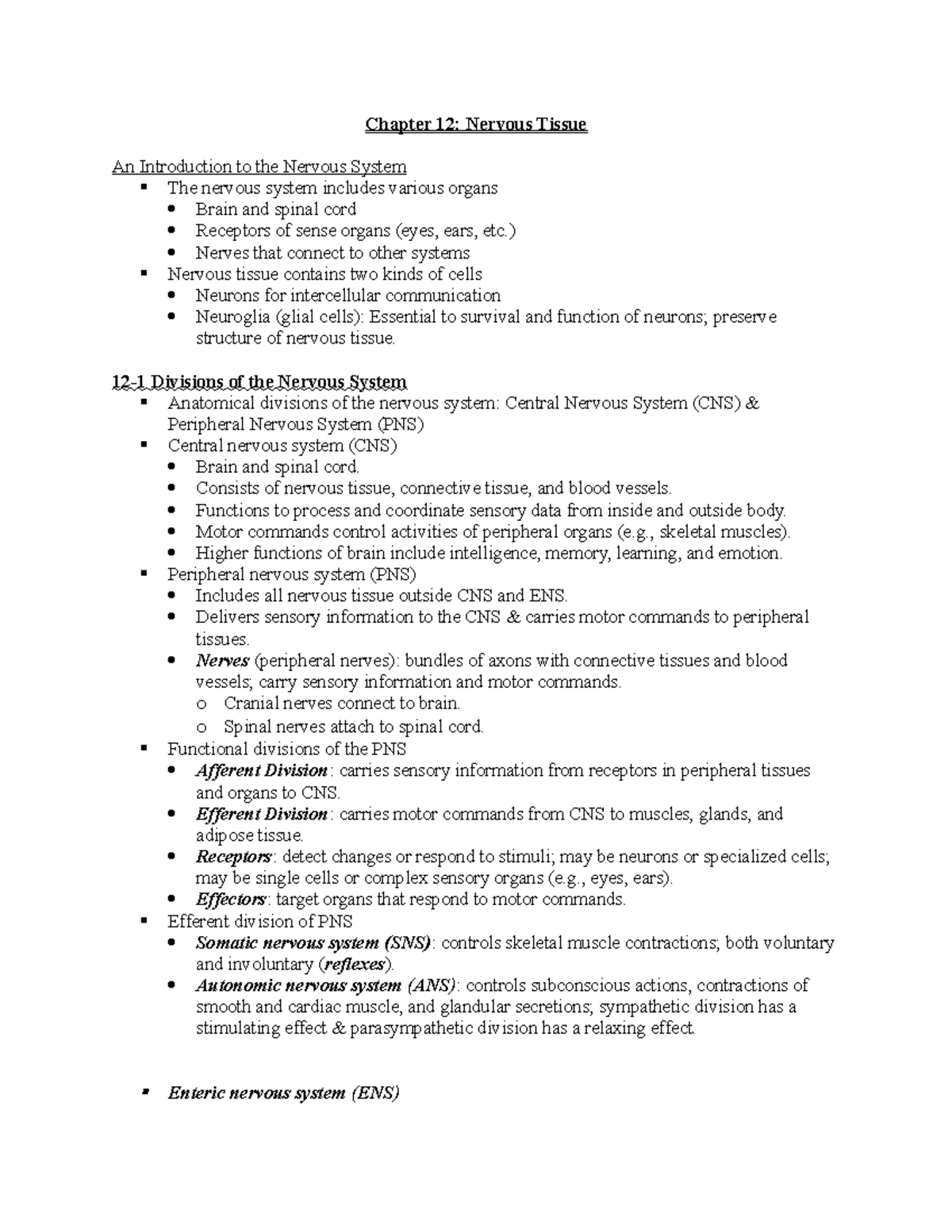 Chapter 12: Nervous Tissue

An Introduction to the Nervous System
▪ The nervous system includes various organs
• Brain and spinal cord
• Receptors of sense organs (eyes, ears, etc.)
• Nerves that connect to other systems
▪ Nervous tissue contains two kinds of cells
• Neurons for intercellular communication
• Neuroglia (glial cells): Essential to survival and function of neurons; preserve structure of nervous tissue.

12-1 Divisions of the Nervous System
▪ Anatomical divisions of the nervous system: Central Nervous System (CNS) & Peripheral Nervous System (PNS)
▪ Central nervous system (CNS)
• Brain and spinal cord.
• Consists of nervous tissue, connective tissue, and blood vessels.
• Functions to process and coordinate sensory data from inside and outside body.
• Motor commands control activities of peripheral organs (e.g., skeletal muscles).
• Higher functions of brain include intelligence, memory, learning, and emotion.
▪ Peripheral nervous system (PNS)
• Includes all nervous tissue outside CNS and ENS.
• Delivers sensory information to the CNS & carries motor commands to peripheral tissues.
• Nerves (peripheral nerves): bundles of axons with connective tissues and blood vessels; carry sensory information and motor commands.
o Cranial nerves connect to brain.
o Spinal nerves attach to spinal cord.
▪ Functional divisions of the PNS
• Afferent Division: carries sensory information from receptors in peripheral tissues and organs to CNS.
• Efferent Division: carries motor commands from CNS to muscles, glands, and adipose tissue.
• Receptors: detect changes or respond to stimuli; may be neurons or specialized cells; may be single cells or complex sensory organs (e.g., eyes, ears).
• Effectors: target organs that respond to motor commands.
▪ Efferent division of PNS
• Somatic nervous system (SNS): controls skeletal muscle contractions; both voluntary and involuntary (reflexes).
• Autonomic nervous system (ANS): controls subconscious actions, contractions of smooth and cardiac muscle, and glandular secretions; sympathetic division has a stimulating effect & parasympathetic division has a relaxing effect.

▪ Enteric nervous system (ENS)